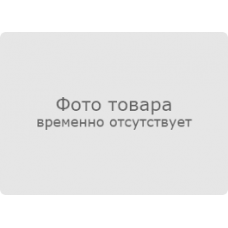 Фото товара
временно отсутствует